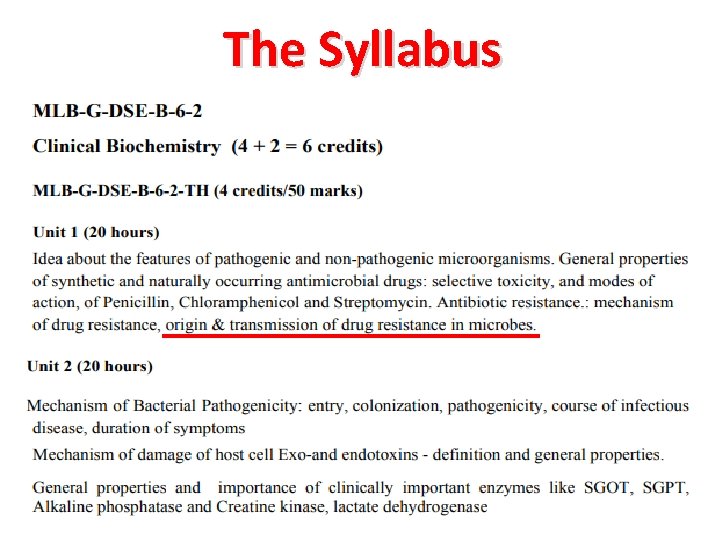 The Syllabus

MLB-G-DSE-B-6-2

Clinical Biochemistry (4 + 2 = 6 credits)

MLB-G-DSE-B-6-2-TH (4 credits/50 marks)

Unit 1 (20 hours)

Idea about the features of pathogenic and non-pathogenic microorganisms. General properties of synthetic and naturally occurring antimicrobial drugs: selective toxicity, and modes of action, of Penicillin, Chloramphenicol and Streptomycin. Antibiotic resistance.: mechanism of drug resistance, origin & transmission of drug resistance in microbes.

Unit 2 (20 hours)

Mechanism of Bacterial Pathogenicity: entry, colonization, pathogenicity, course of infectious disease, duration of symptoms

Mechanism of damage of host cell Exo-and endotoxins - definition and general properties.

General properties and importance of clinically important enzymes like SGOT, SGPT, Alkaline phosphatase and Creatine kinase, lactate dehydrogenase